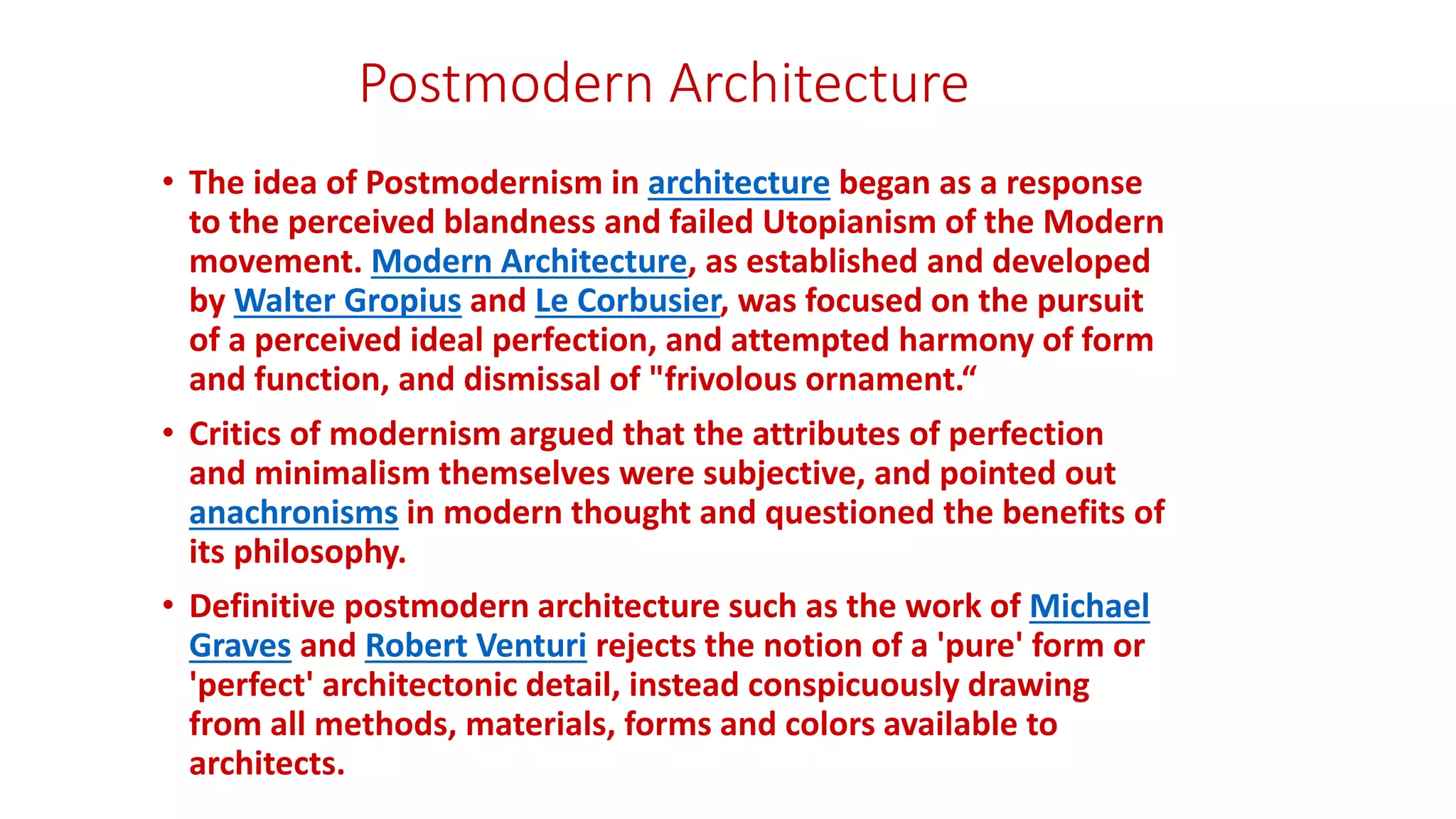 Postmodern Architecture

• The idea of Postmodernism in architecture began as a response to the perceived blandness and failed Utopianism of the Modern movement. Modern Architecture, as established and developed by Walter Gropius and Le Corbusier, was focused on the pursuit of a perceived ideal perfection, and attempted harmony of form and function, and dismissal of "frivolous ornament.“

• Critics of modernism argued that the attributes of perfection and minimalism themselves were subjective, and pointed out anachronisms in modern thought and questioned the benefits of its philosophy.

• Definitive postmodern architecture such as the work of Michael Graves and Robert Venturi rejects the notion of a 'pure' form or 'perfect' architectonic detail, instead conspicuously drawing from all methods, materials, forms and colors available to architects.